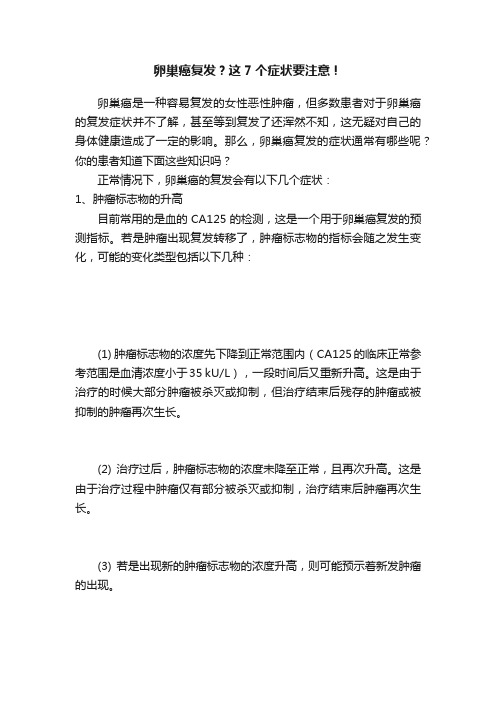 卵巢癌复发？这 7 个症状要注意！

卵巢癌是一种容易复发的女性恶性肿瘤，但多数患者对于卵巢癌的复发症状并不了解，甚至等到复发了还浑然不知，这无疑对自己的身体健康造成了一定的影响。那么，卵巢癌复发的症状通常有哪些呢？你的患者知道下面这些知识吗？

正常情况下，卵巢癌的复发会有以下几个症状：

1、肿瘤标志物的升高

目前常用的是血的 CA125 的检测，这是一个用于卵巢癌复发的预测指标。若是肿瘤出现复发转移了，肿瘤标志物的指标会随之发生变化，可能的变化类型包括以下几种：

(1) 肿瘤标志物的浓度先下降到正常范围内（CA125 的临床正常参考范围是血清浓度小于 35 kU/L），一段时间后又重新升高。这是由于治疗的时候大部分肿瘤被杀灭或抑制，但治疗结束后残存的肿瘤或被抑制的肿瘤再次生长。

(2) 治疗过后，肿瘤标志物的浓度未降至正常，且再次升高。这是由于治疗过程中肿瘤仅有部分被杀灭或抑制，治疗结束后肿瘤再次生长。

(3) 若是出现新的肿瘤标志物的浓度升高，则可能预示着新发肿瘤的出现。